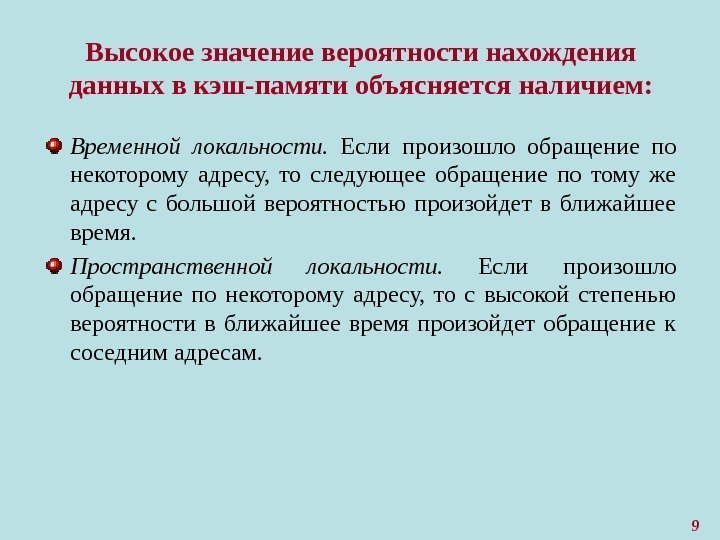 Высокое значение вероятности нахождения данных в кэш-памяти объясняется наличием:

• Временной локальности. Если произошло обращение по некоторому адресу, то следующее обращение по тому же адресу с большой вероятностью произойдет в ближайшее время.

• Пространственной локальности. Если произошло обращение по некоторому адресу, то с высокой степенью вероятности в ближайшее время произойдет обращение к соседним адресам.

9